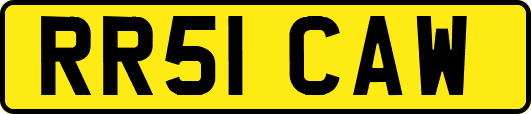 RR51 CAW